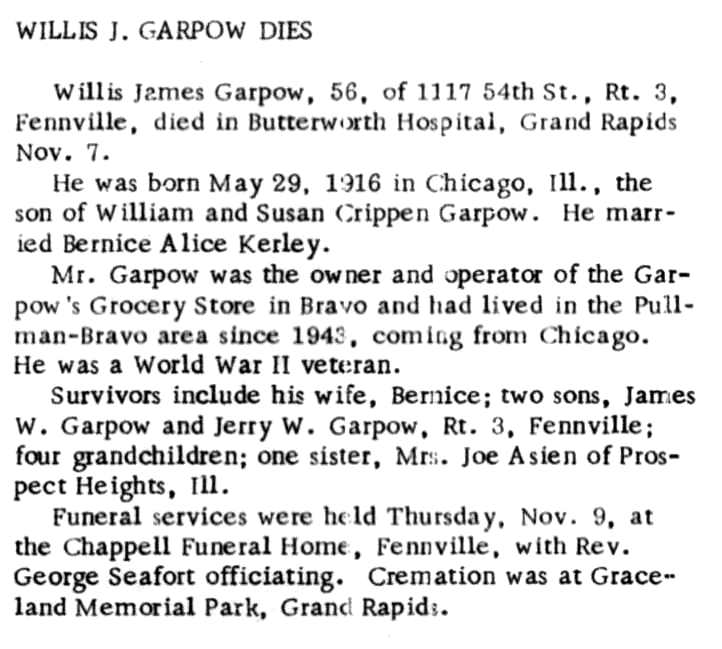 WILLIS J. GARPOW DIES

Willis James Garpow, 56, of 1117 54th St., Rt. 3, Fennville, died in Butterworth Hospital, Grand Rapids Nov. 7.

He was born May 29, 1916 in Chicago, Ill., the son of William and Susan Crippen Garpow. He married Bernice Alice Kerley.

Mr. Garpow was the owner and operator of the Garpow's Grocery Store in Bravo and had lived in the Pullman-Bravo area since 1943, coming from Chicago. He was a World War II veteran.

Survivors include his wife, Bernice; two sons, James W. Garpow and Jerry W. Garpow, Rt. 3, Fennville; four grandchildren; one sister, Mrs. Joe Asien of Prospect Heights, Ill.

Funeral services were held Thursday, Nov. 9, at the Chappell Funeral Home, Fennville, with Rev. George Seafort officiating. Cremation was at Graceland Memorial Park, Grand Rapids.